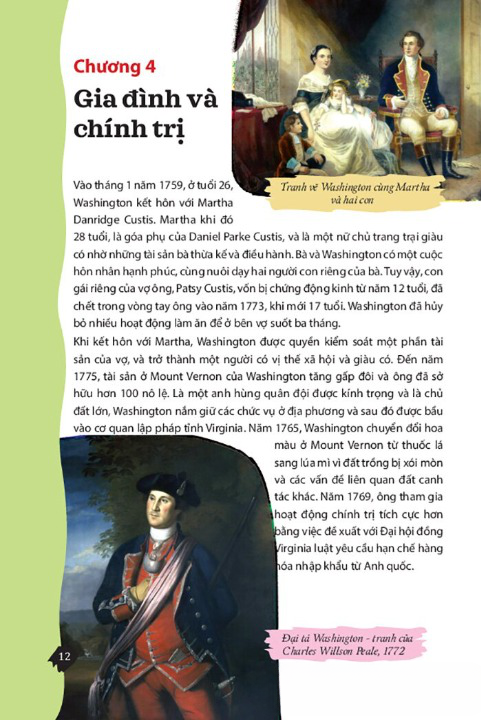 Chương 4

Gia đình và chính trị

Tranh vẽ Washington cùng Martha và hai con

Vào tháng 1 năm 1759, ở tuổi 26, Washington kết hôn với Martha Danridge Custis. Martha khi đó 28 tuổi, là góa phụ của Daniel Parke Custis, và là một nữ chủ trang trại giàu có nhờ những tài sản bà thừa kế và điều hành. Bà và Washington có một cuộc hôn nhân hạnh phúc, cùng nuôi dạy hai người con riêng của bà. Tuy vậy, con gái riêng của vợ ông, Patsy Custis, vốn bị chứng động kinh từ năm 12 tuổi, đã chết trong vòng tay ông vào năm 1773, khi mới 17 tuổi. Washington đã hủy bỏ nhiều hoạt động làm ăn để ở bên vợ suốt ba tháng.

Khi kết hôn với Martha, Washington được quyền kiểm soát một phần tài sản của vợ, và trở thành một người có vị thế xã hội và giàu có. Đến năm 1775, tài sản ở Mount Vernon của Washington tăng gấp đôi và ông đã sở hữu hơn 100 nô lệ. Là một anh hùng quân đội được kính trọng và là chủ đất lớn, Washington nắm giữ các chức vụ ở địa phương và sau đó được bầu vào cơ quan lập pháp tỉnh Virginia. Năm 1765, Washington chuyển đổi hoa màu ở Mount Vernon từ thuốc lá sang lúa mì vì đất trồng bị xói mòn và các vấn đề liên quan đất canh tác khác. Năm 1769, ông tham gia hoạt động chính trị tích cực hơn bằng việc đề xuất với Đại hội đồng Virginia luật yêu cầu hạn chế hàng hóa nhập khẩu từ Anh quốc.

Đại tá Washington - tranh của Charles Willson Peale, 1772

12